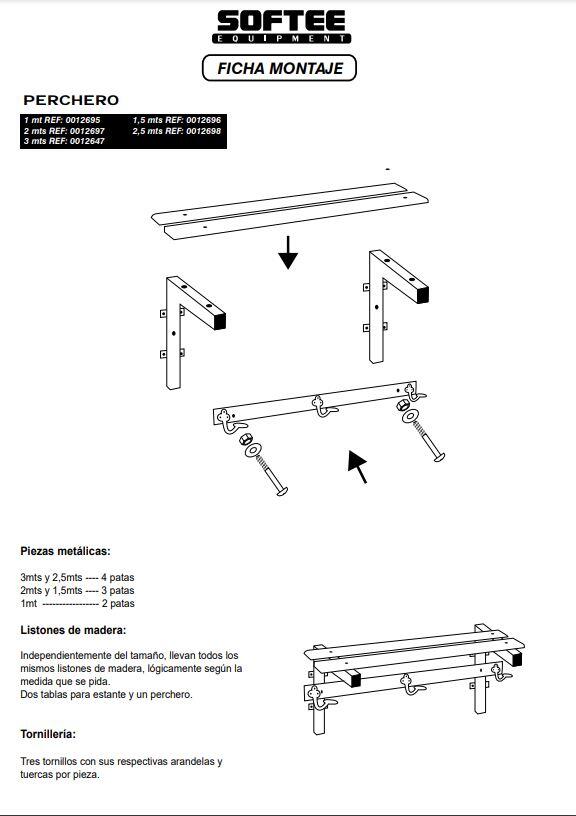 SOFTEE
EQUIPMENT

FICHA MONTAJE

PERCHERO

1 mt REF: 0012695
2 mts REF: 0012697
3 mts REF: 0012647
1,5 mts REF: 0012696
2,5 mts REF: 0012698

Piezas metálicas:

3mts y 2,5mts ---- 4 patas
2mts y 1,5mts ---- 3 patas
1mt ----------------- 2 patas

Listones de madera:

Independientemente del tamaño, llevan todos los mismos listones de madera, lógicamente según la medida que se pida.
Dos tablas para estante y un perchero.

Tornillería:

Tres tornillos con sus respectivas arandelas y tuercas por pieza.